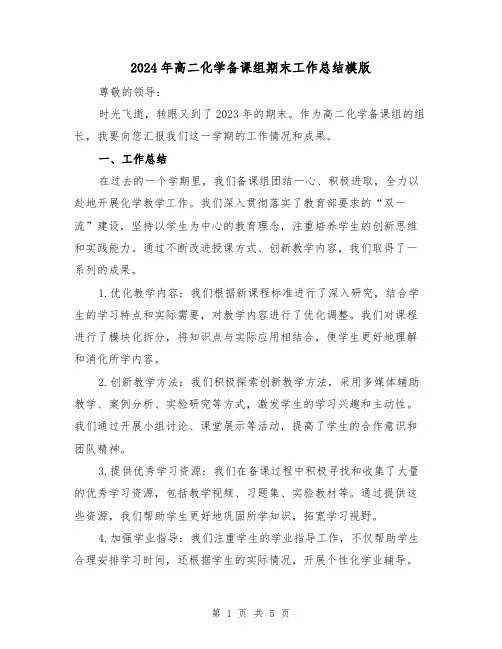 2024年高二化学备课组期末工作总结模版

尊敬的领导：

时光飞逝，转眼又到了2023年的期末。作为高二化学备课组的组长，我要向您汇报我们这一学期的工作情况和成果。

一、工作总结

在过去的一个学期里，我们备课组团结一心、积极进取，全力以赴地开展化学教学工作。我们深入贯彻落实了教育部要求的“双一流”建设，坚持以学生为中心的教育理念，注重培养学生的创新思维和实践能力。通过不断改进授课方式、创新教学内容，我们取得了一系列的成果。

1.优化教学内容：我们根据新课程标准进行了深入研究，结合学生的学习特点和实际需要，对教学内容进行了优化调整。我们对课程进行了模块化拆分，将知识点与实际应用相结合，使学生更好地理解和消化所学内容。

2.创新教学方法：我们积极探索创新教学方法，采用多媒体辅助教学、案例分析、实验研究等方式，激发学生的学习兴趣和主动性。我们通过开展小组讨论、课堂展示等活动，提高了学生的合作意识和团队精神。

3.提供优秀学习资源：我们在备课过程中积极寻找和收集了大量的优秀学习资源，包括教学视频、习题集、实验教材等。通过提供这些资源，我们帮助学生更好地巩固所学知识，拓宽学习视野。

4.加强学业指导：我们注重学生的学业指导工作，不仅帮助学生合理安排学习时间，还根据学生的实际情况，开展个性化学业辅导。

第 1 页 共 5 页